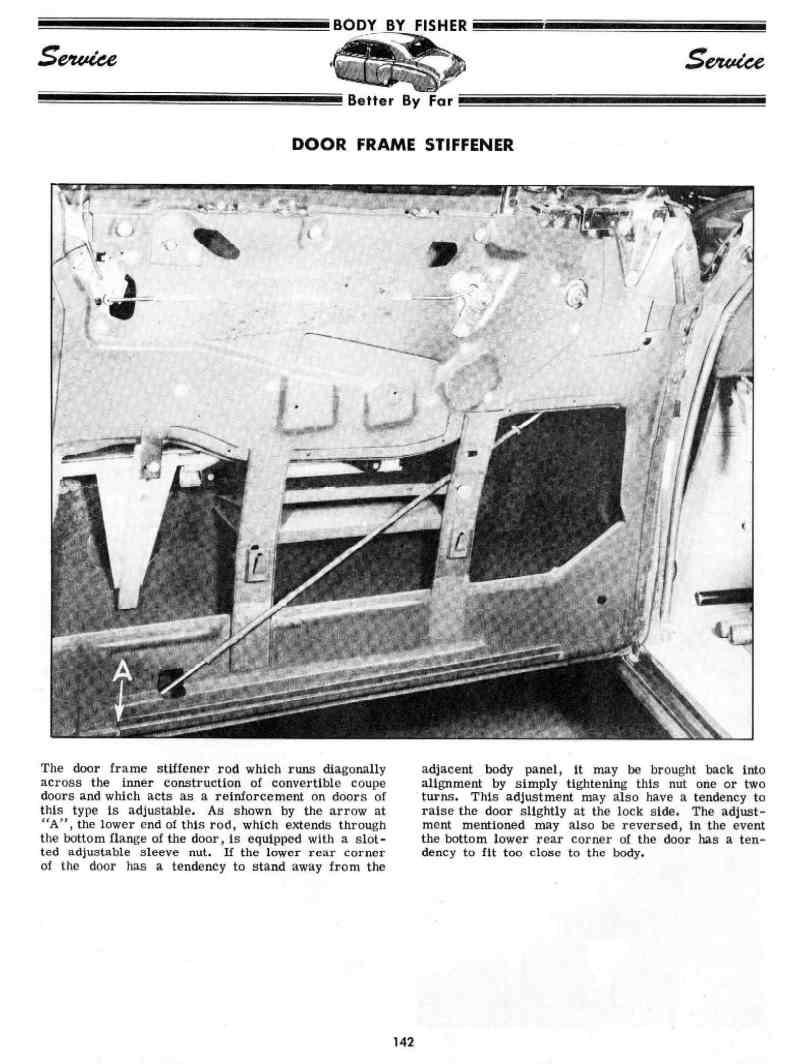 BODY BY FISHER

Service

Service

Better By Far

DOOR FRAME STIFFENER

A

The door frame stiffener rod which runs diagonally across the inner construction of convertible coupe doors and which acts as a reinforcement on doors of this type is adjustable. As shown by the arrow at "A", the lower end of this rod, which extends through the bottom flange of the door, is equipped with a slotted adjustable sleeve nut. If the lower rear corner of the door has a tendency to stand away from the adjacent body panel, it may be brought back into alignment by simply tightening this nut one or two turns. This adjustment may also have a tendency to raise the door slightly at the lock side. The adjustment mentioned may also be reversed, in the event the bottom lower rear corner of the door has a tendency to fit too close to the body.

142